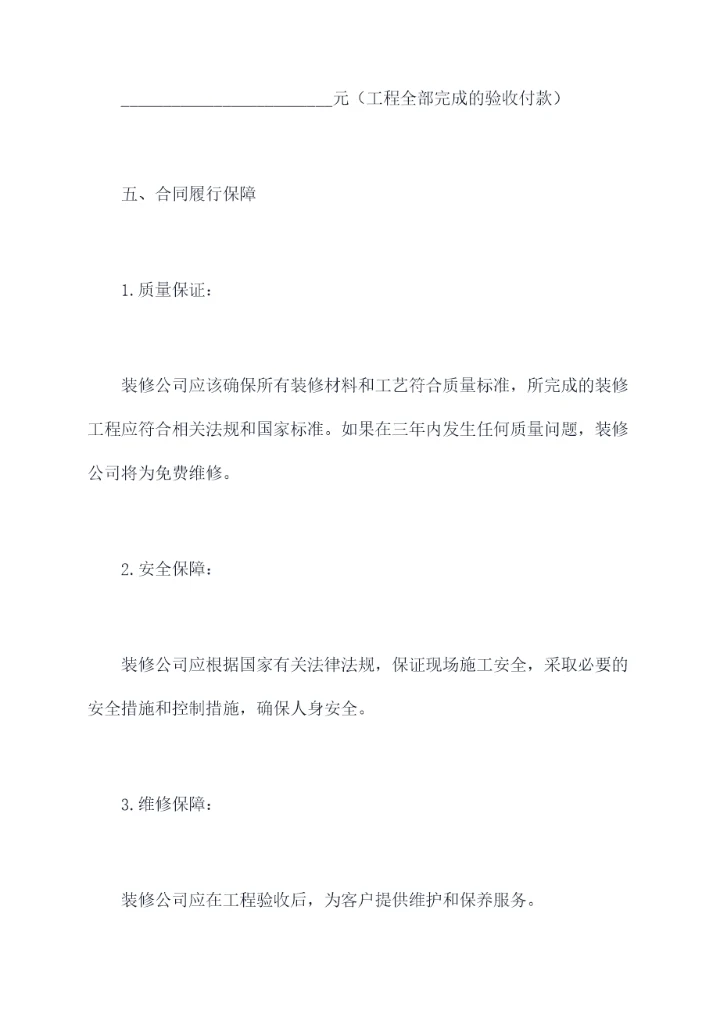 ________________________元（工程全部完成的验收付款）

五、合同履行保障

1.质量保证：

装修公司应该确保所有装修材料和工艺符合质量标准，所完成的装修工程应符合相关法规和国家标准。如果在三年内发生任何质量问题，装修公司将为免费维修。

2.安全保障：

装修公司应根据国家有关法律法规，保证现场施工安全，采取必要的安全措施和控制措施，确保人身安全。

3.维修保障：

装修公司应在工程验收后，为客户提供维护和保养服务。